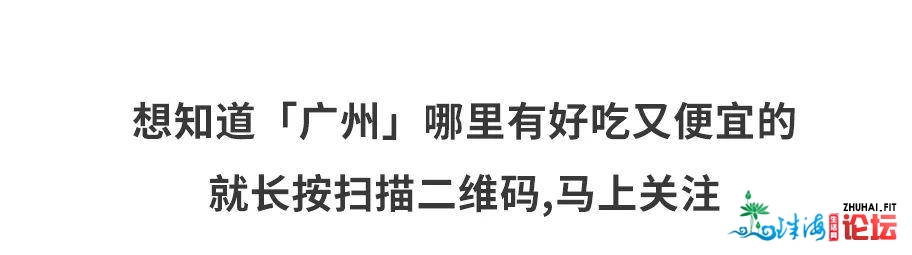 想知道「广州」哪里有好吃又便宜的
就长按扫描二维码,马上关注

ZHUHAI.FIT
珠海 生活圈 论坛